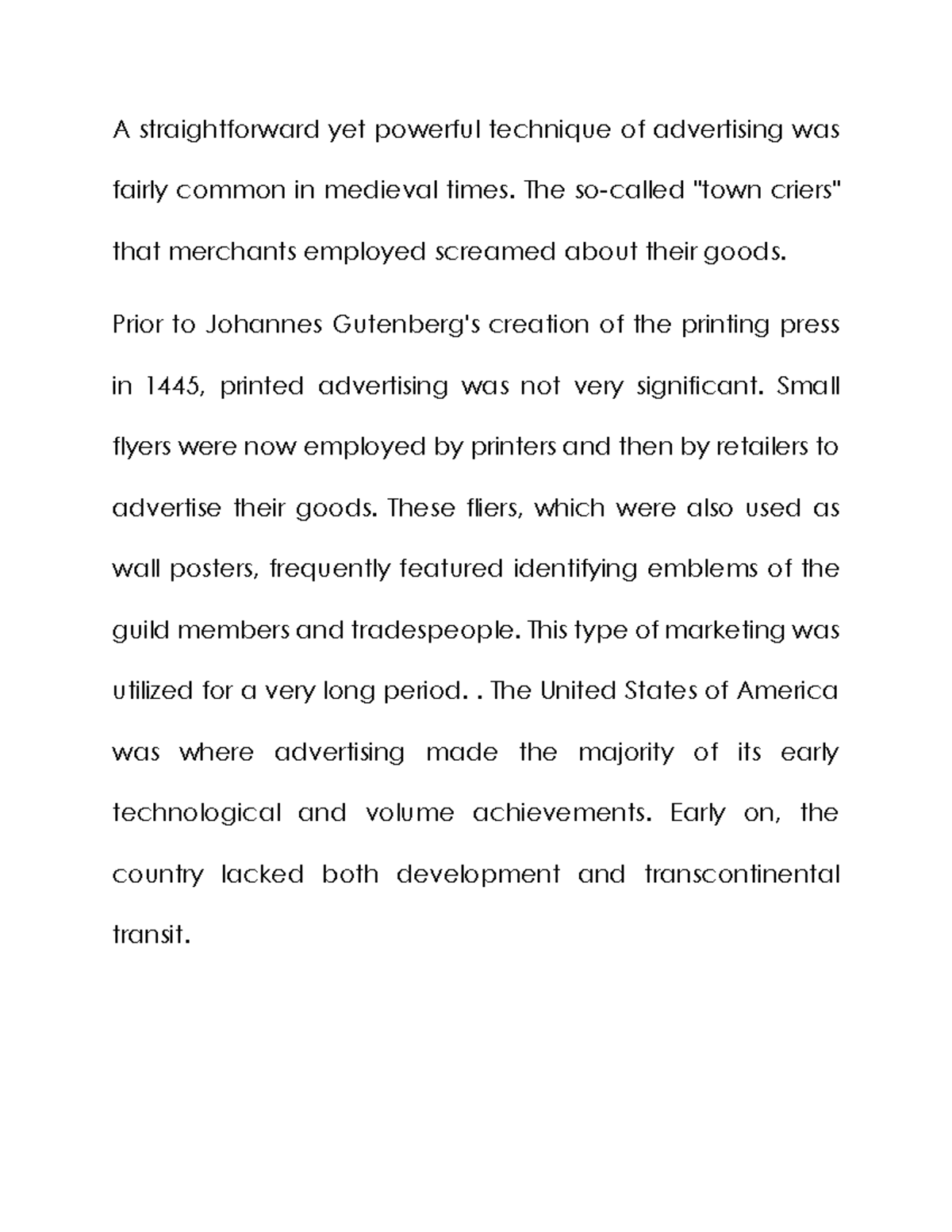 A straightforward yet powerful technique of advertising was fairly common in medieval times. The so-called "town criers" that merchants employed screamed about their goods.

Prior to Johannes Gutenberg's creation of the printing press in 1445, printed advertising was not very significant. Small flyers were now employed by printers and then by retailers to advertise their goods. These fliers, which were also used as wall posters, frequently featured identifying emblems of the guild members and tradespeople. This type of marketing was utilized for a very long period. . The United States of America was where advertising made the majority of its early technological and volume achievements. Early on, the country lacked both development and transcontinental transit.